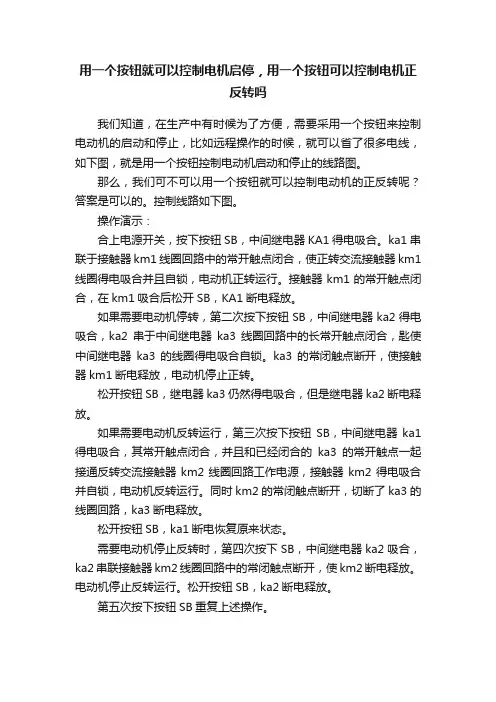 用一个按钮就可以控制电机启停，用一个按钮可以控制电机正反转吗

我们知道，在生产中有时候为了方便，需要采用一个按钮来控制电动机的启动和停止，比如远程操作的时候，就可以省了很多电线，如下图，就是用一个按钮控制电动机启动和停止的线路图。

那么，我们可不可以用一个按钮就可以控制电动机的正反转呢？答案是可以的。控制线路如下图。

操作演示：

合上电源开关，按下按钮 SB，中间继电器 KA1 得电吸合。ka1 串联于接触器 km1 线圈回路中的常开触点闭合，使正转交流接触器 km1 线圈得电吸合并且自锁，电动机正转运行。接触器 km1 的常开触点闭合，在 km1 吸合后松开 SB，KA1 断电释放。

如果需要电动机停转，第二次按下按钮 SB，中间继电器 ka2 得电吸合，ka2 串于中间继电器 ka3 线圈回路中的长常开触点闭合，匙使中间继电器 ka3 的线圈得电吸合自锁。ka3 的常闭触点断开，使接触器 km1 断电释放，电动机停止正转。

松开按钮 SB，继电器 ka3 仍然得电吸合，但是继电器 ka2 断电释放。

如果需要电动机反转运行，第三次按下按钮 SB，中间继电器 ka1 得电吸合，其常开触点闭合，并且和已经闭合的 ka3 的常开触点一起接通反转交流接触器 km2 线圈回路工作电源，接触器 km2 得电吸合并自锁，电动机反转运行。同时 km2 的常闭触点断开，切断了 ka3 的线圈回路，ka3 断电释放。

松开按钮 SB，ka1 断电恢复原来状态。

需要电动机停止反转时，第四次按下 SB，中间继电器 ka2 吸合，ka2 串联接触器 km2 线圈回路中的常闭触点断开，使 km2 断电释放。电动机停止反转运行。松开按钮 SB，ka2 断电释放。

第五次按下按钮 SB 重复上述操作。